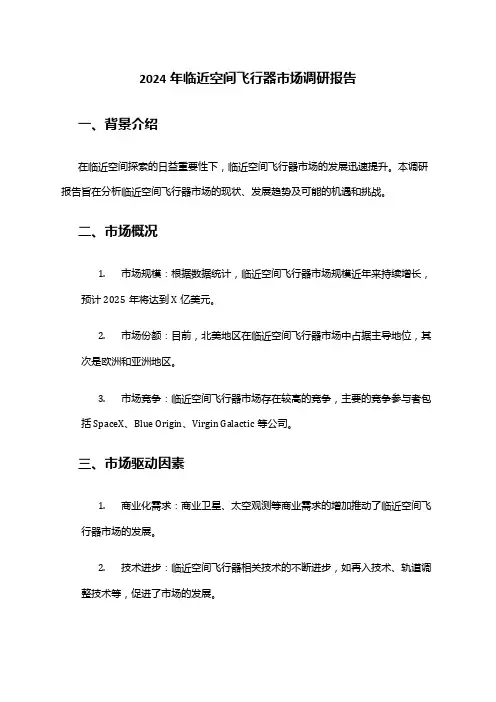 2024 年临近空间飞行器市场调研报告

一、背景介绍

在临近空间探索的日益重要性下，临近空间飞行器市场的发展迅速提升。本调研报告旨在分析临近空间飞行器市场的现状、发展趋势及可能的机遇和挑战。

二、市场概况

1. 市场规模：根据数据统计，临近空间飞行器市场规模近年来持续增长，预计 2025 年将达到 X 亿美元。

2. 市场份额：目前，北美地区在临近空间飞行器市场中占据主导地位，其次是欧洲和亚洲地区。

3. 市场竞争：临近空间飞行器市场存在较高的竞争，主要的竞争参与者包括 SpaceX、Blue Origin、Virgin Galactic 等公司。

三、市场驱动因素

1. 商业化需求：商业卫星、太空观测等商业需求的增加推动了临近空间飞行器市场的发展。

2. 技术进步：临近空间飞行器相关技术的不断进步，如再入技术、轨道调整技术等，促进了市场的发展。